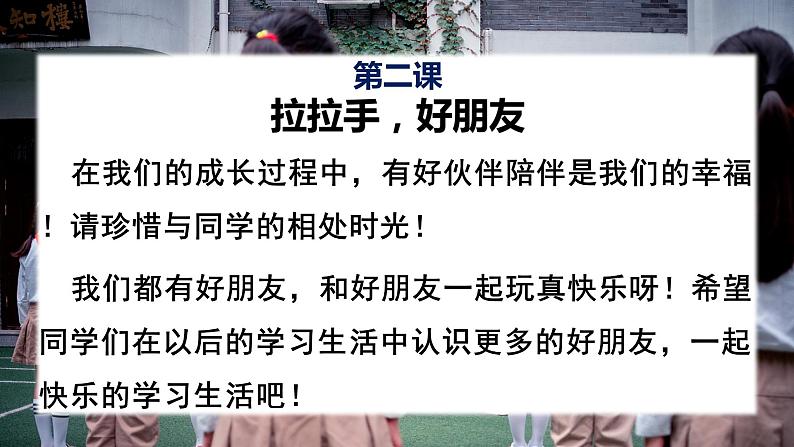 知樓

第二课
拉拉手，好朋友

在我们的成长过程中，有好伙伴陪伴是我们的幸福！请珍惜与同学的相处时光！

我们都有好朋友，和好朋友一起玩真快乐呀！希望同学们在以后的学习生活中认识更多的好朋友，一起快乐的学习生活吧！